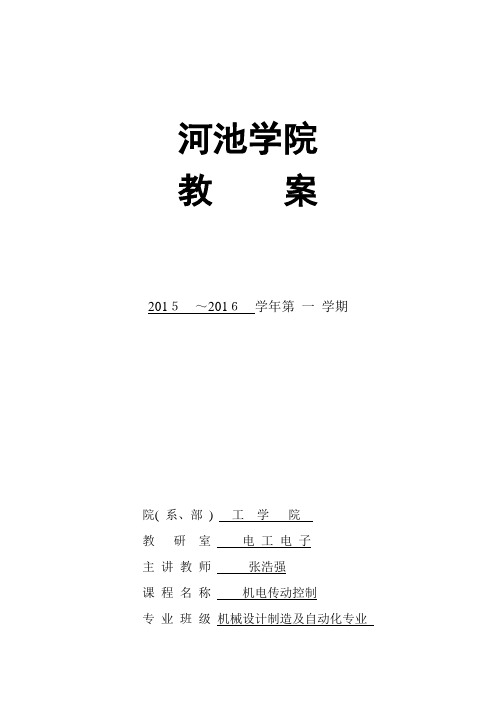 河池学院

教　　案

2015 ～2016 学年第 一 学期

院( 系、部 ) 工 学 院

教 研 室 电 工 电 子

主 讲 教 师 张浩强

课 程 名 称 机电传动控制

专 业 班 级 机械设计制造及自动化专业